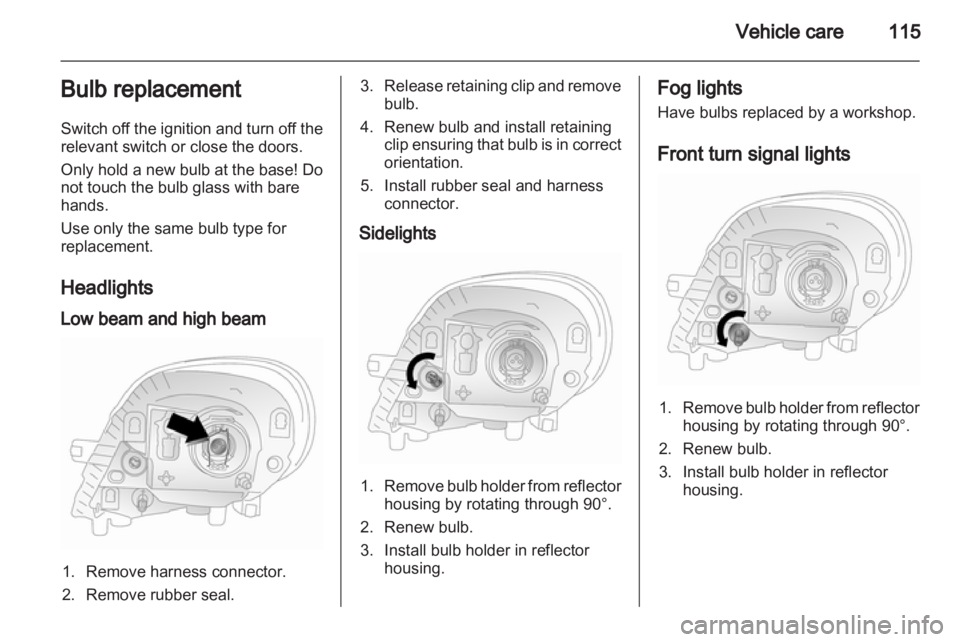 Vehicle care 115

Bulb replacement

Switch off the ignition and turn off the relevant switch or close the doors.

Only hold a new bulb at the base! Do not touch the bulb glass with bare hands.

Use only the same bulb type for replacement.

Headlights

Low beam and high beam

1. Remove harness connector.
2. Remove rubber seal.
3. Release retaining clip and remove bulb.
4. Renew bulb and install retaining clip ensuring that bulb is in correct orientation.
5. Install rubber seal and harness connector.

Sidelights

1. Remove bulb holder from reflector housing by rotating through 90°.
2. Renew bulb.
3. Install bulb holder in reflector housing.

Fog lights

Have bulbs replaced by a workshop.

Front turn signal lights

1. Remove bulb holder from reflector housing by rotating through 90°.
2. Renew bulb.
3. Install bulb holder in reflector housing.

carmanualsonline.info